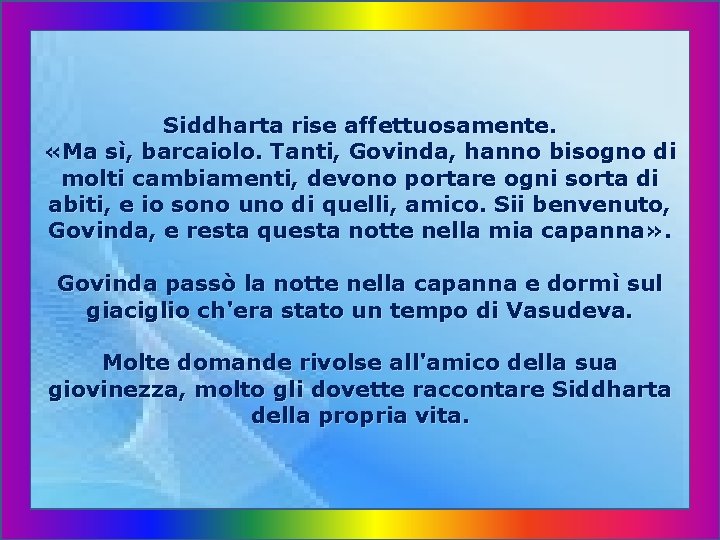 Siddharta rise affettuosamente.
«Ma sì, barcaiolo. Tanti, Govinda, hanno bisogno di molti cambiamenti, devono portare ogni sorta di abiti, e io sono uno di quelli, amico. Sii benvenuto, Govinda, e resta questa notte nella mia capanna».

Govinda passò la notte nella capanna e dormì sul giaciglio ch'era stato un tempo di Vasudeva.

Molte domande rivolse all'amico della sua giovinezza, molto gli dovette raccontare Siddharta della propria vita.